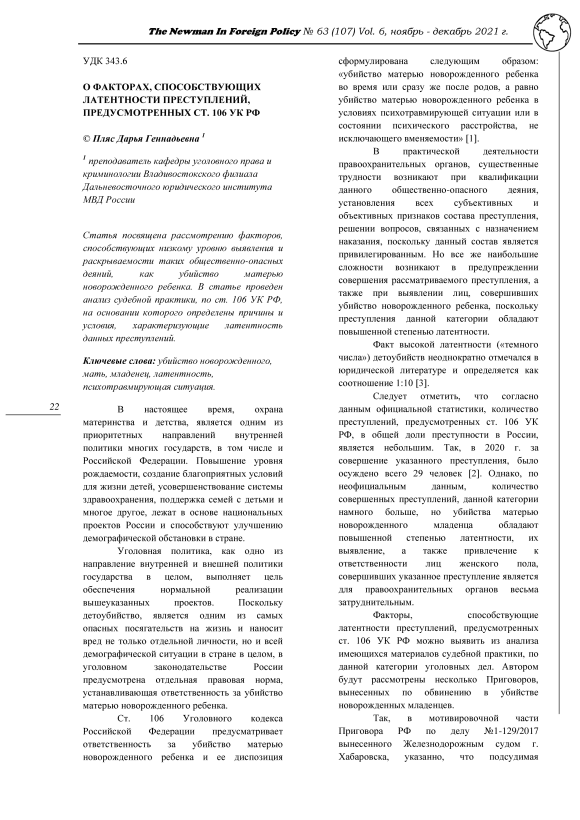 The Newman In Foreign Policy № 63 (107) Vol. 6, ноябрь - декабрь 2021 г.

УДК 343.6

О ФАКТОРАХ, СПОСОБСТВУЮЩИХ ЛАТЕНТНОСТИ ПРЕСТУПЛЕНИЙ, ПРЕДУСМОТРЕННЫХ СТ. 106 УК РФ

© Пляс Дарья Геннадьевна $^1$

$^1$ преподаватель кафедры уголовного права и криминологии Владивостокского филиала Дальневосточного юридического института МВД России

Статья посвящена рассмотрению факторов, способствующих низкому уровню выявления и раскрываемости таких общественно-опасных деяний, как убийство матерью новорожденного ребенка. В статье проведен анализ судебной практики, по ст. 106 УК РФ, на основании которого определены причины и условия, характеризующие латентность данных преступлений.

Ключевые слова: убийство новорожденного, мать, младенец, латентность, психотравмирующая ситуация.

22

В настоящее время, охрана материнства и детства, является одним из приоритетных направлений внутренней политики многих государств, в том числе и Российской Федерации. Повышение уровня рождаемости, создание благоприятных условий для жизни детей, усовершенствование системы здравоохранения, поддержка семей с детьми и многое другое, лежат в основе национальных проектов России и способствуют улучшению демографической обстановки в стране.

Уголовная политика, как одно из направление внутренней и внешней политики государства в целом, выполняет цель обеспечения нормальной реализации вышеуказанных проектов. Поскольку детоубийство, является одним из самых опасных посягательств на жизнь и наносит вред не только отдельной личности, но и всей демографической ситуации в стране в целом, в уголовном законодательстве России предусмотрена отдельная правовая норма, устанавливающая ответственность за убийство матерью новорожденного ребенка.

Ст. 106 Уголовного кодекса Российской Федерации предусматривает ответственность за убийство матерью новорожденного ребенка и ее диспозиция сформулирована следующим образом: «убийство матерью новорожденного ребенка во время или сразу же после родов, а равно убийство матерью новорожденного ребенка в условиях психотравмирующей ситуации или в состоянии психического расстройства, не исключающего вменяемости» [1].

В практической деятельности правоохранительных органов, существенные трудности возникают при квалификации данного общественно-опасного деяния, установления всех субъективных и объективных признаков состава преступления, решении вопросов, связанных с назначением наказания, поскольку данный состав является привилегированным. Но все же наибольшие сложности возникают в предупреждении совершения рассматриваемого преступления, а также при выявлении лиц, совершивших убийство новорожденного ребенка, поскольку преступления данной категории обладают повышенной степенью латентности.

Факт высокой латентности («темного числа») детоубийств неоднократно отмечался в юридической литературе и определяется как соотношение 1:10 [3].

Следует отметить, что согласно данным официальной статистики, количество преступлений, предусмотренных ст. 106 УК РФ, в общей доли преступности в России, является небольшим. Так, в 2020 г. за совершение указанного преступления, было осуждено всего 29 человек [2]. Однако, по неофициальным данным, количество совершенных преступлений, данной категории намного больше, но убийства матерью новорожденного младенца обладают повышенной степенью латентности, их выявление, а также привлечение к ответственности лиц женского пола, совершивших указанное преступление является для правоохранительных органов весьма затруднительным.

Факторы, способствующие латентности преступлений, предусмотренных ст. 106 УК РФ можно выявить из анализа имеющихся материалов судебной практики, по данной категории уголовных дел. Автором будут рассмотрены несколько Приговоров, вынесенных по обвинению в убийстве новорожденных младенцев.

Так, в мотивировочной части Приговора РФ по делу №1-129/2017 вынесенного Железнодорожным судом г. Хабаровска, указанно, что подсудимая